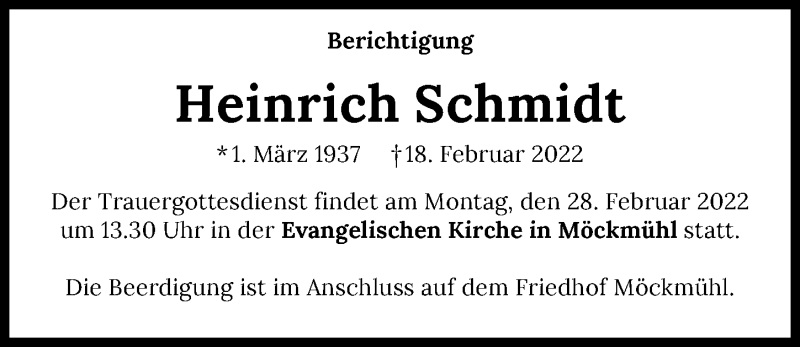 Berichtigung

Heinrich Schmidt

*1. März 1937 †18. Februar 2022

Der Trauergottesdienst findet am Montag, den 28. Februar 2022 um 13.30 Uhr in der Evangelischen Kirche in Möckmühl statt.

Die Beerdigung ist im Anschluss auf dem Friedhof Möckmühl.